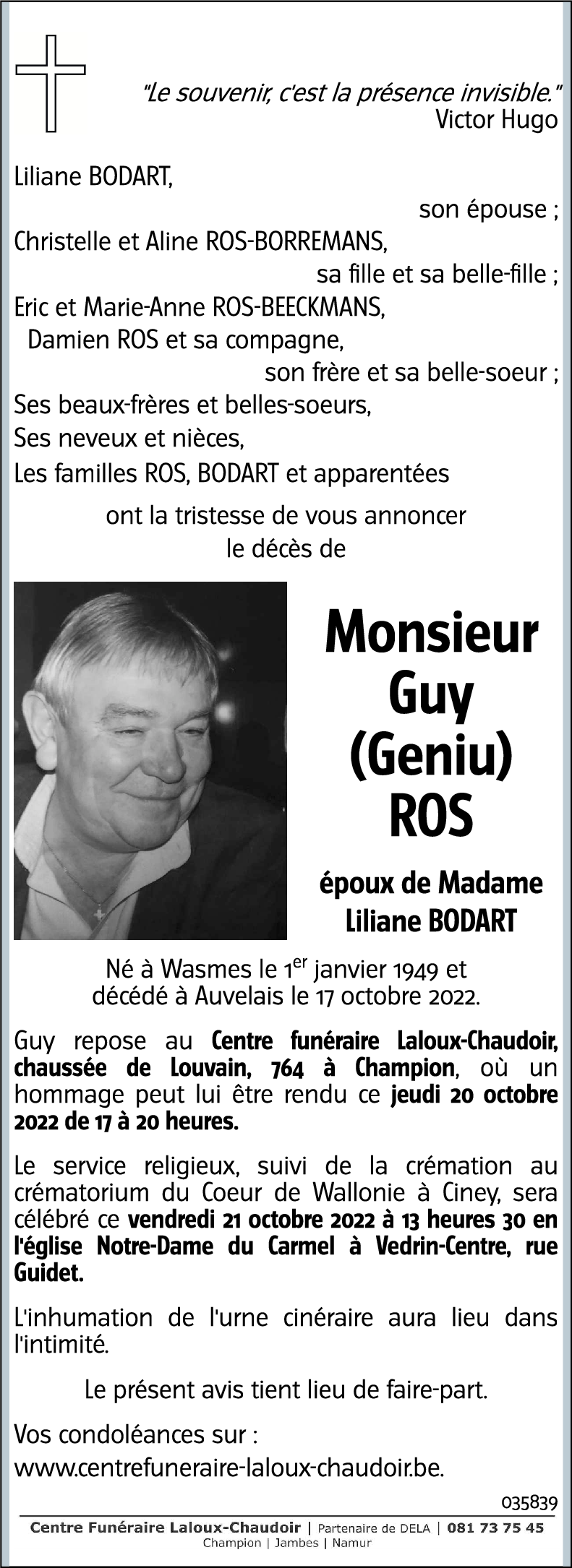 "Le souvenir, c'est la présence invisible."
Victor Hugo

Liliane BODART,
son épouse ;
Christelle et Aline ROS-BORREMANS,
sa fille et sa belle-fille ;
Eric et Marie-Anne ROS-BEECKMANS,
Damien ROS et sa compagne,
son frère et sa belle-soeur ;
Ses beaux-frères et belles-soeurs,
Ses neveux et nièces,
Les familles ROS, BODART et apparentées

ont la tristesse de vous annoncer
le décès de

Monsieur
Guy
(Geniu)
ROS

époux de Madame
Liliane BODART

Né à Wasmes le 1$^{er}$ janvier 1949 et
décédé à Auvelais le 17 octobre 2022.

Guy repose au Centre funéraire Laloux-Chaudoir, chaussée de Louvain, 764 à Champion, où un hommage peut lui être rendu ce jeudi 20 octobre 2022 de 17 à 20 heures.

Le service religieux, suivi de la crémation au crématorium du Coeur de Wallonie à Ciney, sera célébré ce vendredi 21 octobre 2022 à 13 heures 30 en l'église Notre-Dame du Carmel à Vedrin-Centre, rue Guidet.

L'inhumation de l'urne cinéraire aura lieu dans l'intimité.

Le présent avis tient lieu de faire-part.

Vos condoléances sur :
www.centrefuneraire-laloux-chaudoir.be.

035839

Centre Funéraire Laloux-Chaudoir | Partenaire de DELA | 081 73 75 45
Champion | Jambes | Namur